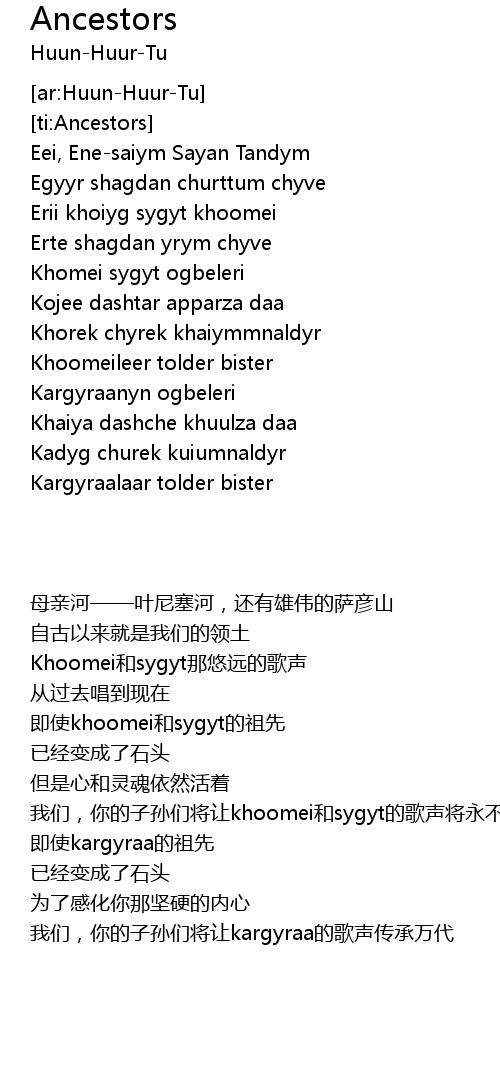 Ancestors
Huun-Huur-Tu

[ar:Huun-Huur-Tu]
[ti:Ancestors]
Eei, Ene-saiym Sayan Tandym
Egyyr shagdan churttum chyve
Erii khoiyg sygyt khoomei
Erte shagdan yrym chyve
Khomei sygyt ogbeleri
Kojee dashtar apparza daa
Khorek chyrek khaiymmnaldyr
Khoomeileer tolder bister
Kargyraanyn ogbeleri
Khaiya dashche khuulza daa
Kadyg churek kuiumnaldyr
Kargyraalaar tolder bister

母亲河——叶尼塞河，还有雄伟的萨彦山
自古以来就是我们的领土
Khoomei和sygyt那悠远的歌声
从过去唱到现在
即使khoomei和sygyt的祖先
已经变成了石头
但是心和灵魂依然活着
我们，你的子孙们将让khoomei和sygyt的歌声将永不
即使kargyraa的祖先
已经变成了石头
为了感化你那坚硬的内心
我们，你的子孙们将让kargyraa的歌声传承万代